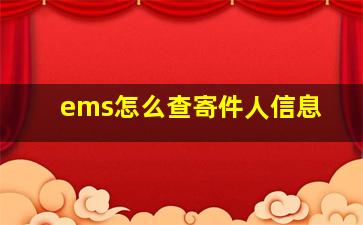 ems怎么查寄件人信息